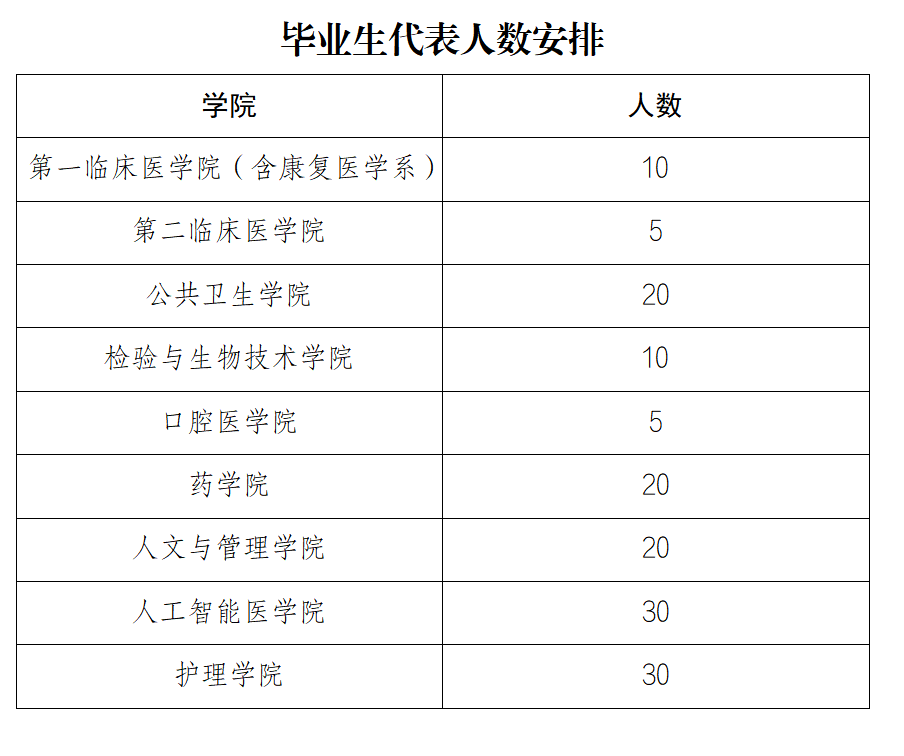 毕业生代表人数安排

| 学院 | 人数 |
|---|---|
| 第一临床医学院（含康复医学系） | 10 |
| 第二临床医学院 | 5 |
| 公共卫生学院 | 20 |
| 检验与生物技术学院 | 10 |
| 口腔医学院 | 5 |
| 药学院 | 20 |
| 人文与管理学院 | 20 |
| 人工智能医学院 | 30 |
| 护理学院 | 30 |